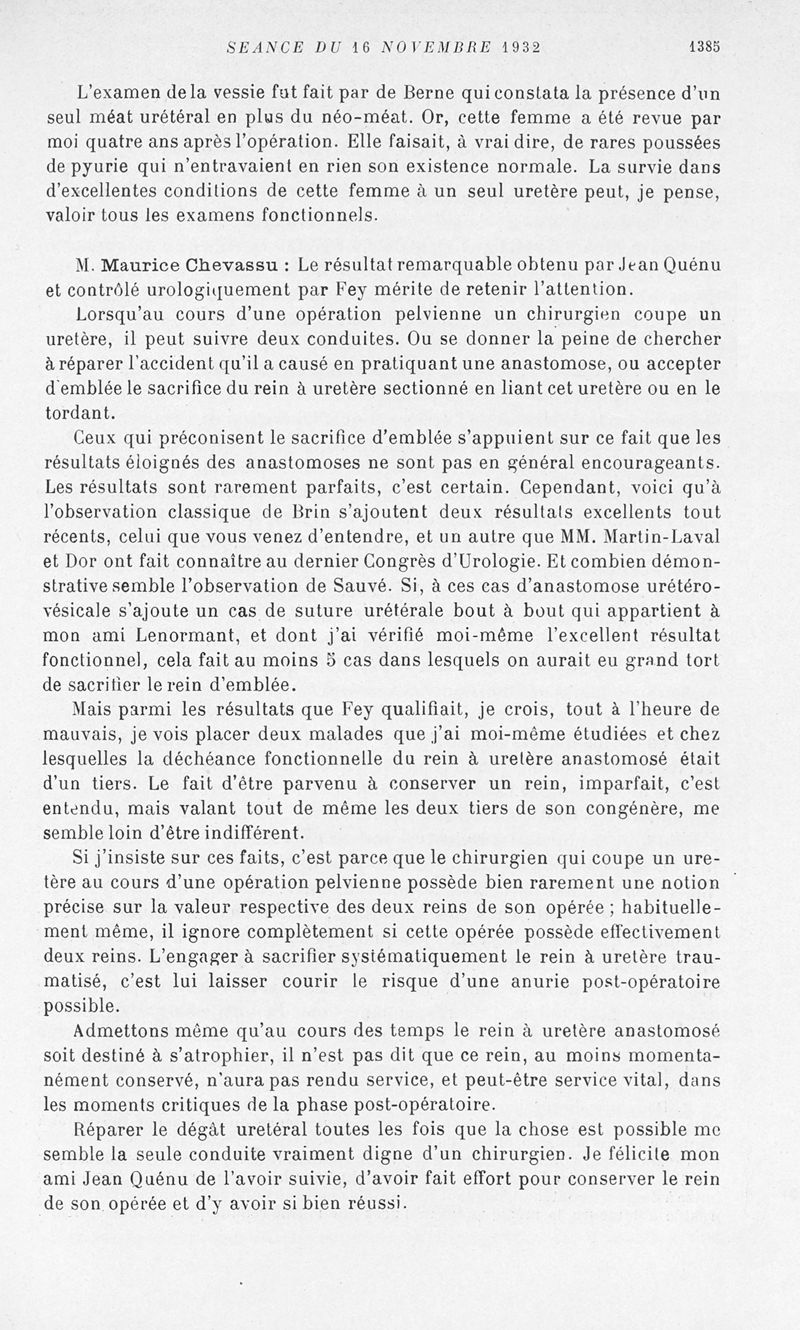 SEANCE DU 16 NOVEMBRE 1932 1385

L'examen de la vessie fut fait par de Berne qui constata la présence d'un seul méat urétéral en plus du néo-méat. Or, cette femme a été revue par moi quatre ans après l'opération. Elle faisait, à vrai dire, de rares poussées de pyurie qui n'entravaient en rien son existence normale. La survie dans d'excellentes conditions de cette femme à un seul uretère peut, je pense, valoir tous les examens fonctionnels.

M. Maurice Chevassu : Le résultat remarquable obtenu par Jean Quénu et contrôlé urologiquement par Fey mérite de retenir l'attention.

Lorsqu'au cours d'une opération pelvienne un chirurgien coupe un uretère, il peut suivre deux conduites. Ou se donner la peine de chercher à réparer l'accident qu'il a causé en pratiquant une anastomose, ou accepter d'emblée le sacrifice du rein à uretère sectionné en liant cet uretère ou en le tordant.

Ceux qui préconisent le sacrifice d'emblée s'appuient sur ce fait que les résultats éloignés des anastomoses ne sont pas en général encourageants. Les résultats sont rarement parfaits, c'est certain. Cependant, voici qu'à l'observation classique de Brin s'ajoutent deux résultats excellents tout récents, celui que vous venez d'entendre, et un autre que MM. Martin-Laval et Dor ont fait connaître au dernier Congrès d'Urologie. Et combien démonstrative semble l'observation de Sauvé. Si, à ces cas d'anastomose urétéro-vésicale s'ajoute un cas de suture urétérale bout à bout qui appartient à mon ami Lenormant, et dont j'ai vérifié moi-même l'excellent résultat fonctionnel, cela fait au moins 5 cas dans lesquels on aurait eu grand tort de sacrifier le rein d'emblée.

Mais parmi les résultats que Fey qualifiait, je crois, tout à l'heure de mauvais, je vois placer deux malades que j'ai moi-même étudiées et chez lesquelles la déchéance fonctionnelle du rein à uretère anastomosé était d'un tiers. Le fait d'être parvenu à conserver un rein, imparfait, c'est entendu, mais valant tout de même les deux tiers de son congénère, me semble loin d'être indifférent.

Si j'insiste sur ces faits, c'est parce que le chirurgien qui coupe un uretère au cours d'une opération pelvienne possède bien rarement une notion précise sur la valeur respective des deux reins de son opérée ; habituellement même, il ignore complètement si cette opérée possède effectivement deux reins. L'engager à sacrifier systématiquement le rein à uretère traumatisé, c'est lui laisser courir le risque d'une anurie post-opératoire possible.

Admettons même qu'au cours des temps le rein à uretère anastomosé soit destiné à s'atrophier, il n'est pas dit que ce rein, au moins momentanément conservé, n'aura pas rendu service, et peut-être service vital, dans les moments critiques de la phase post-opératoire.

Réparer le dégât uretéral toutes les fois que la chose est possible me semble la seule conduite vraiment digne d'un chirurgien. Je félicite mon ami Jean Quénu de l'avoir suivie, d'avoir fait effort pour conserver le rein de son opérée et d'y avoir si bien réussi.